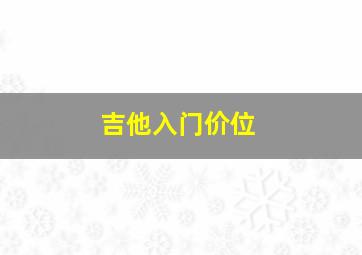 吉他入门价位